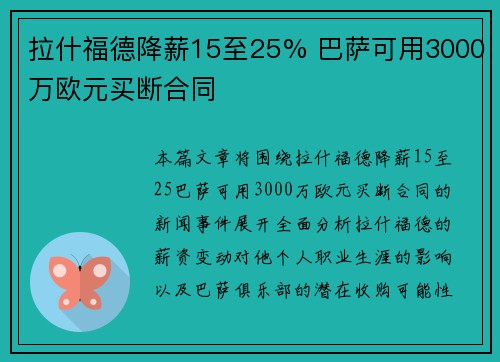 拉什福德降薪15至25% 巴萨可用3000万欧元买断合同

本篇文章将围绕拉什福德降薪15至25巴萨可用3000万欧元买断合同的新闻事件展开全面分析拉什福德的薪资变动对他个人职业生涯的影响以及巴萨俱乐部的潜在收购可能性